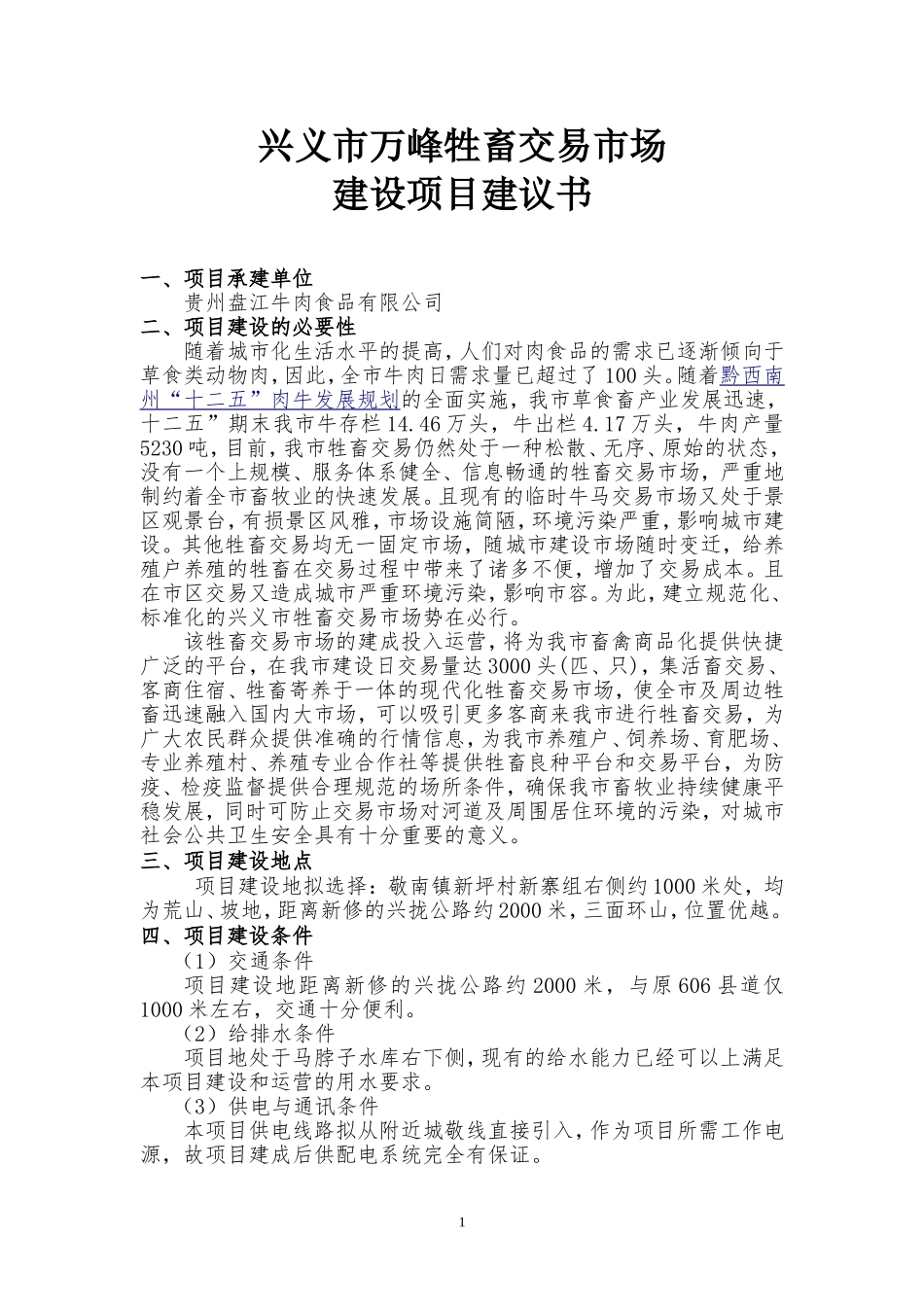 兴义市万峰牲畜交易市场
建设项目建议书

一、项目承建单位
贵州盘江牛肉食品有限公司
二、项目建设的必要性
随着城市化生活水平的提高，人们对肉食品的需求已逐渐倾向于草食类动物肉，因此，全市牛肉日需求量已超过了100头。随着黔西南州“十二五”肉牛发展规划的全面实施，我市草食畜产业发展迅速，十二五”期末我市牛存栏14.46万头，牛出栏4.17万头，牛肉产量5230吨，目前，我市牲畜交易仍然处于一种松散、无序、原始的状态，没有一个上规模、服务体系健全、信息畅通的牲畜交易市场，严重地制约着全市畜牧业的快速发展。且现有的临时牛马交易市场又处于景区观景台，有损景区风雅，市场设施简陋，环境污染严重，影响城市建设。其他牲畜交易均无一固定市场，随城市建设市场随时变迁，给养殖户养殖的牲畜在交易过程中带来了诸多不便，增加了交易成本。且在市区交易又造成城市严重环境污染，影响市容。为此，建立规范化、标准化的兴义市牲畜交易市场势在必行。
该牲畜交易市场的建成投入运营，将为我市畜禽商品化提供快捷广泛的平台，在我市建设日交易量达3000头(匹、只)，集活畜交易、客商住宿、牲畜寄养于一体的现代化牲畜交易市场，使全市及周边牲畜迅速融入国内大市场，可以吸引更多客商来我市进行牲畜交易，为广大农民群众提供准确的行情信息，为我市养殖户、饲养场、育肥场、专业养殖村、养殖专业合作社等提供牲畜良种平台和交易平台，为防疫、检疫监督提供合理规范的场所条件，确保我市畜牧业持续健康平稳发展，同时可防止交易市场对河道及周围居住环境的污染，对城市社会公共卫生安全具有十分重要的意义。
三、项目建设地点
项目建设地拟选择：敬南镇新坪村新寨组右侧约1000米处，均为荒山、坡地，距离新修的兴拢公路约2000米，三面环山，位置优越。
四、项目建设条件
（1）交通条件
项目建设地距离新修的兴拢公路约2000米，与原606县道仅1000米左右，交通十分便利。
（2）给排水条件
项目地处于马脖子水库右下侧，现有的给水能力已经可以上满足本项目建设和运营的用水要求。
（3）供电与通讯条件
本项目供电线路拟从附近城敬线直接引入，作为项目所需工作电源，故项目建成后供配电系统完全有保证。

1